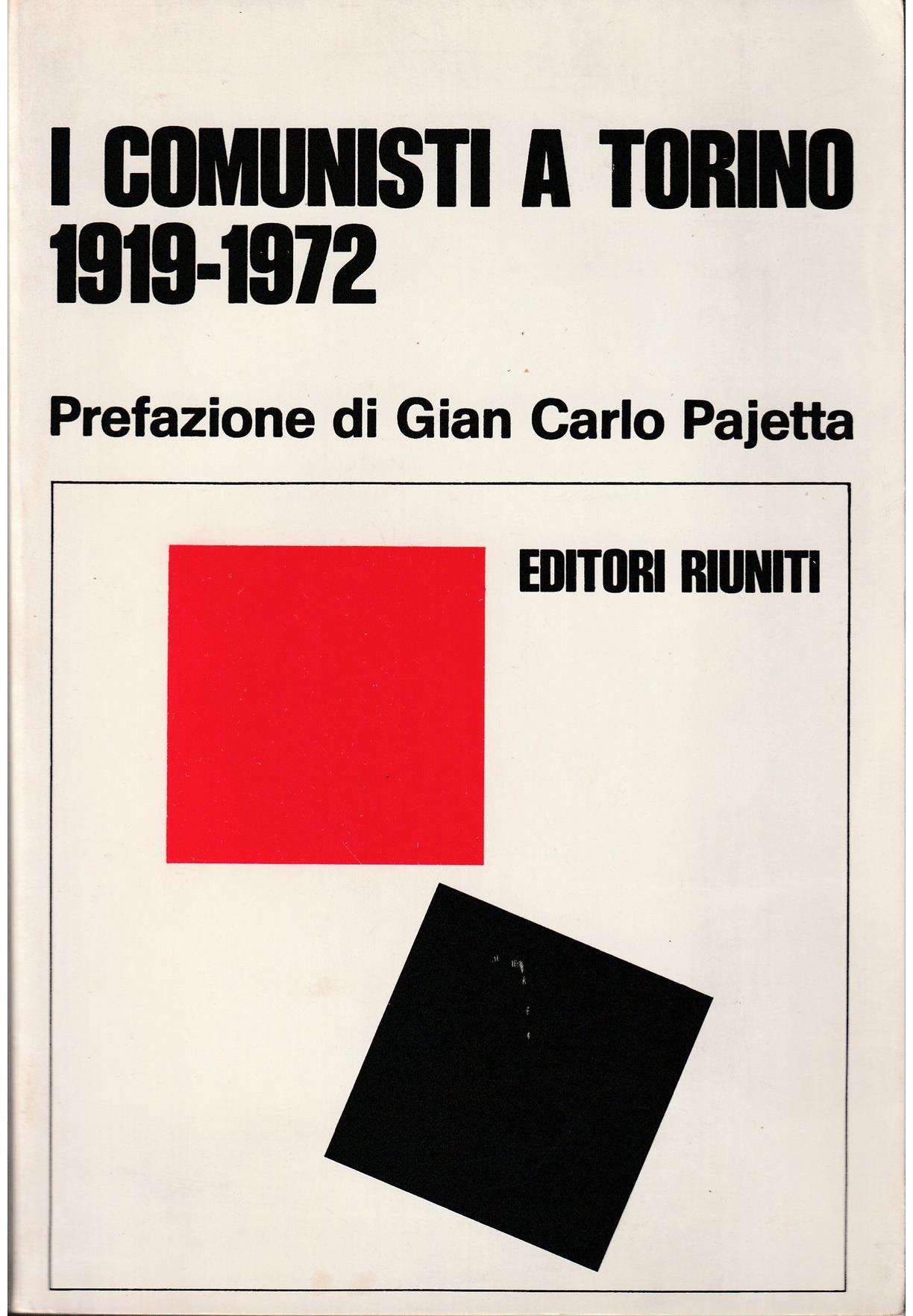 I COMUNISTI A TORINO
1919-1972

Prefazione di Gian Carlo Pajetta

EDITORI RIUNITI